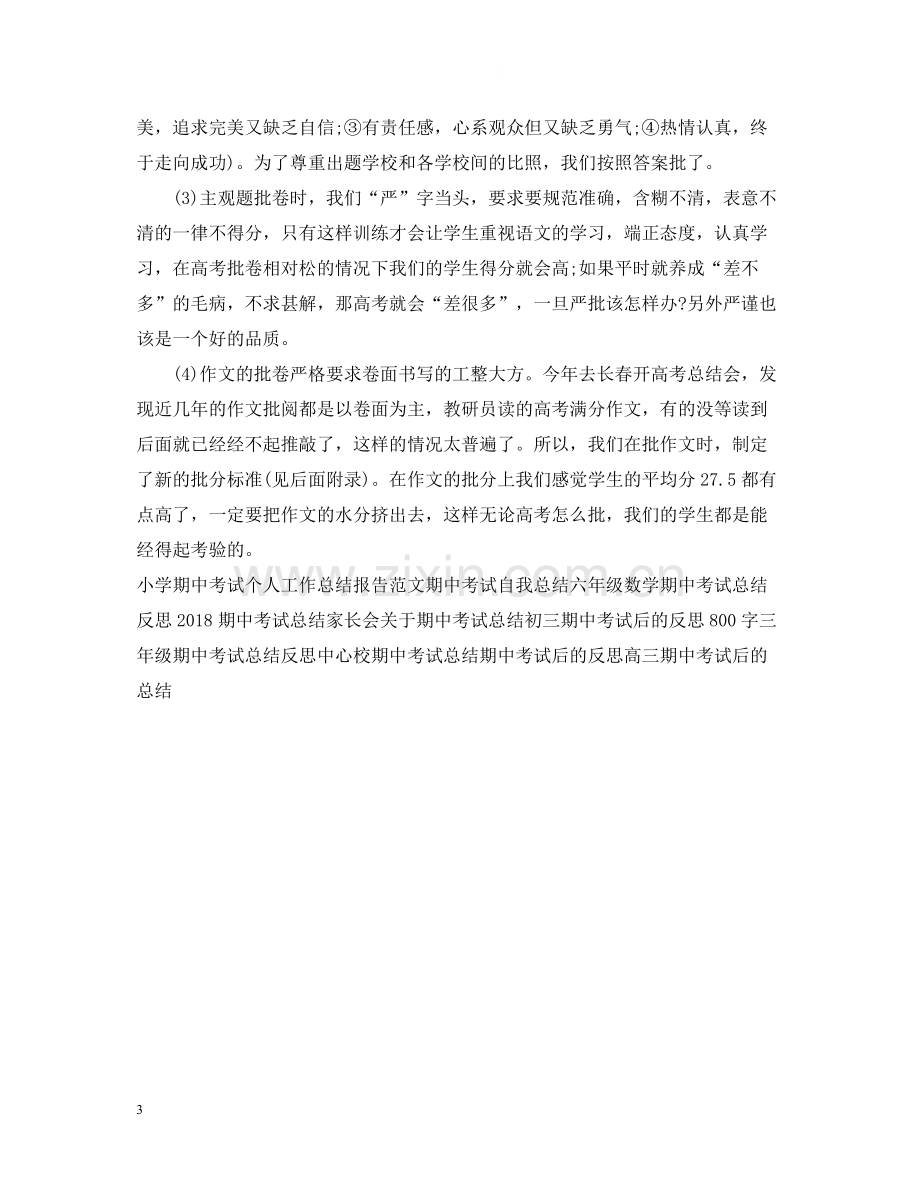 美，追求完美又缺乏自信;③有责任感，心系观众但又缺乏勇气;④热情认真，终于走向成功)。为了尊重出题学校和各学校间的比照，我们按照答案批了。

(3)主观题批卷时，我们“严”字当头，要求要规范准确，含糊不清，表意不清的一律不得分，只有这样训练才会让学生重视语文的学习，端正态度，认真学习，在高考批卷相对松的情况下我们的学生得分就会高;如果平时就养成“差不多”的毛病，不求甚解，那高考就会“差很多”，一旦严批该怎样办?另外严谨也该是一个好的品质。

(4)作文的批卷严格要求卷面书写的工整大方。今年去长春开高考总结会，发现近几年的作文批阅都是以卷面为主，教研员读的高考满分作文，有的没等读到后面就已经经不起推敲了，这样的情况太普遍了。所以，我们在批作文时，制定了新的批分标准(见后面附录)。在作文的批分上我们感觉学生的平均分27.5都有点高了，一定要把作文的水分挤出去，这样无论高考怎么批，我们的学生都是能经得起考验的。

小学期中考试个人工作总结报告范文期中考试自我总结六年级数学期中考试总结反思2018期中考试总结家长会关于期中考试总结初三期中考试后的反思800字三年级期中考试总结反思中心校期中考试总结期中考试后的反思高三期中考试后的总结

3

www.zixin.com.cn